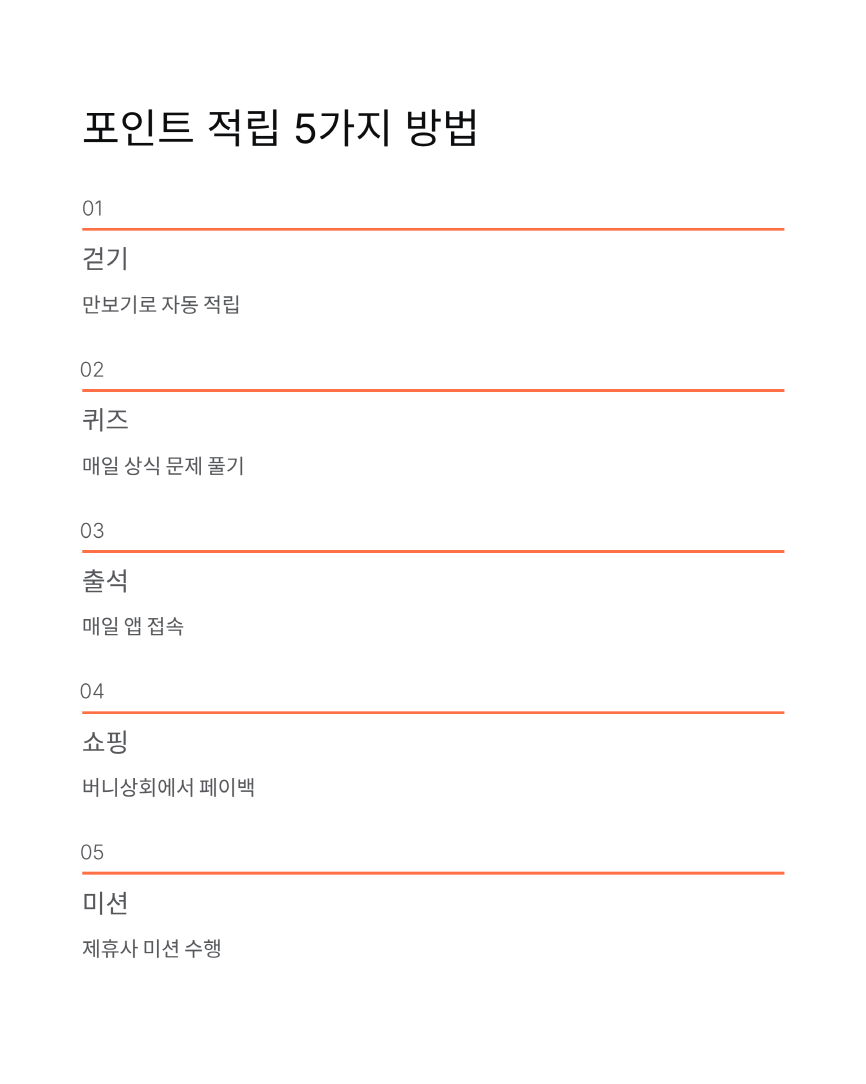 포인트 적립 5가지 방법

01

걷기

만보기로 자동 적립

02

퀴즈

매일 상식 문제 풀기

03

출석

매일 앱 접속

04

쇼핑

버니상회에서 페이백

05

미션

제휴사 미션 수행